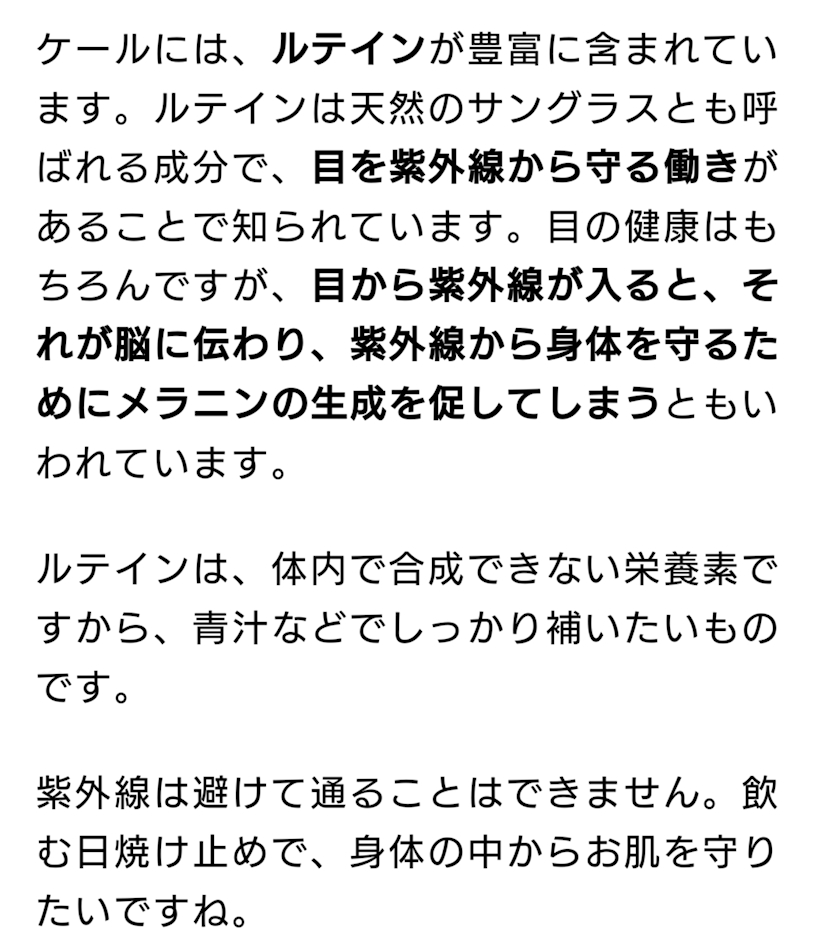 ケールには、ルテインが豊富に含まれています。ルテインは天然のサングラスとも呼ばれる成分で、目を紫外線から守る働きがあることで知られています。目の健康はもちろんですが、目から紫外線が入ると、それが脳に伝わり、紫外線から身体を守るためにメラニンの生成を促してしまうともいわれています。

ルテインは、体内で合成できない栄養素ですから、青汁などでしっかり補いたいものです。

紫外線は避けて通ることはできません。飲む日焼け止めで、身体の中からお肌を守りたいですね。